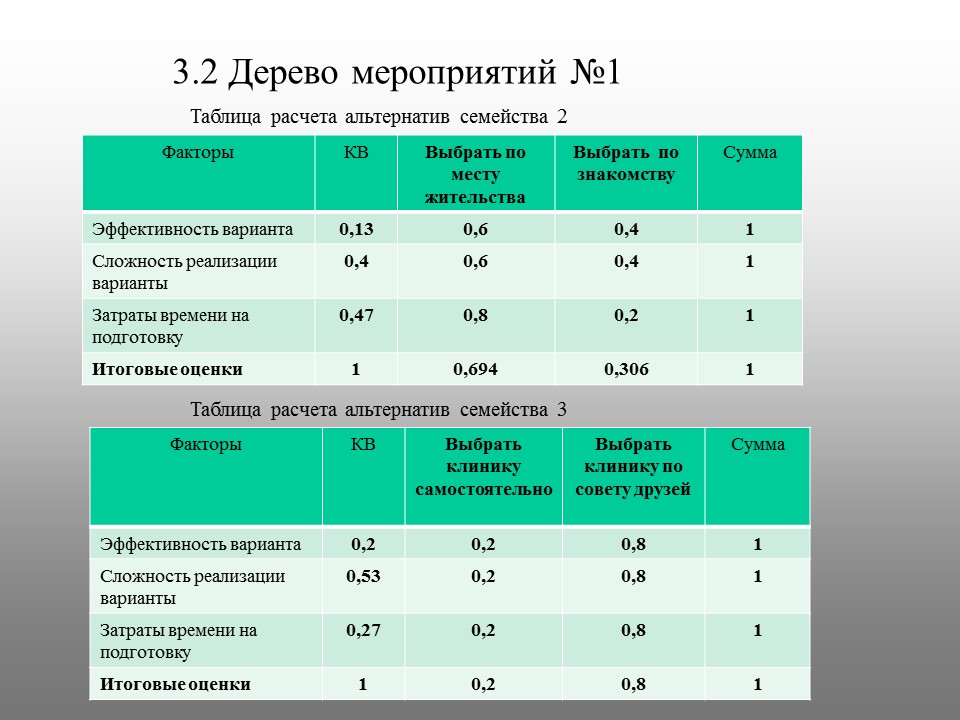 3.2 Дерево мероприятий №1

Таблица расчета альтернатив семейства 2

| Факторы | КВ | Выбрать по месту жительства | Выбрать по знакомству | Сумма |
|---|---|---|---|---|
| Эффективность варианта | 0,13 | 0,6 | 0,4 | 1 |
| Сложность реализации варианты | 0,4 | 0,6 | 0,4 | 1 |
| Затраты времени на подготовку | 0,47 | 0,8 | 0,2 | 1 |
| Итоговые оценки | 1 | 0,694 | 0,306 | 1 |

Таблица расчета альтернатив семейства 3

| Факторы | КВ | Выбрать клинику самостоятельно | Выбрать клинику по совету друзей | Сумма |
|---|---|---|---|---|
| Эффективность варианта | 0,2 | 0,2 | 0,8 | 1 |
| Сложность реализации варианты | 0,53 | 0,2 | 0,8 | 1 |
| Затраты времени на подготовку | 0,27 | 0,2 | 0,8 | 1 |
| Итоговые оценки | 1 | 0,2 | 0,8 | 1 |